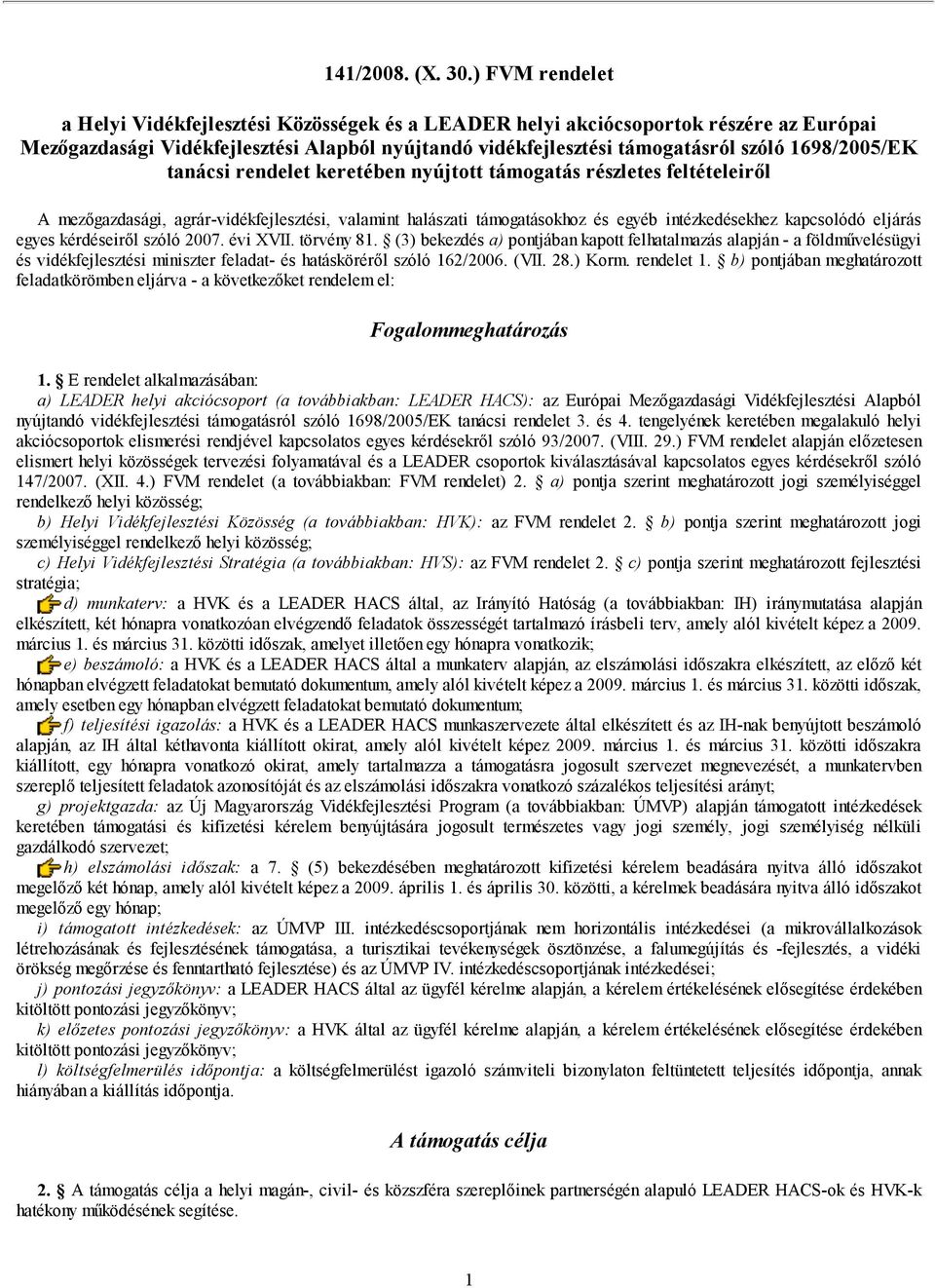 141/2008. (X. 30.) FVM rendelet

a Helyi Vidékfejlesztési Közösségek és a LEADER helyi akciócsoportok részére az Európai Mezőgazdasági Vidékfejlesztési Alapból nyújtandó vidékfejlesztési támogatásról szóló 1698/2005/EK tanácsi rendelet keretében nyújtott támogatás részletes feltételeiről

A mezőgazdasági, agrár-vidékfejlesztési, valamint halászati támogatásokhoz és egyéb intézkedésekhez kapcsolódó eljárás egyes kérdéseiről szóló 2007. évi XVII. törvény 81. § (3) bekezdés a) pontjában kapott felhatalmazás alapján - a földművelésügyi és vidékfejlesztési miniszter feladat- és hatásköréről szóló 162/2006. (VII. 28.) Korm. rendelet 1. § b) pontjában meghatározott feladatkörömben eljárva - a következőket rendelem el:

Fogalommeghatározás

1. § E rendelet alkalmazásában:
a) LEADER helyi akciócsoport (a továbbiakban: LEADER HACS): az Európai Mezőgazdasági Vidékfejlesztési Alapból nyújtandó vidékfejlesztési támogatásról szóló 1698/2005/EK tanácsi rendelet 3. és 4. tengelyének keretében megalakuló helyi akciócsoportok elismerési rendjével kapcsolatos egyes kérdésekről szóló 93/2007. (VIII. 29.) FVM rendelet alapján előzetesen elismert helyi közösségek tervezési folyamatával és a LEADER csoportok kiválasztásával kapcsolatos egyes kérdésekről szóló 147/2007. (XII. 4.) FVM rendelet (a továbbiakban: FVM rendelet) 2. § a) pontja szerint meghatározott jogi személyiséggel rendelkező helyi közösség;
b) Helyi Vidékfejlesztési Közösség (a továbbiakban: HVK): az FVM rendelet 2. § b) pontja szerint meghatározott jogi személyiséggel rendelkező helyi közösség;
c) Helyi Vidékfejlesztési Stratégia (a továbbiakban: HVS): az FVM rendelet 2. § c) pontja szerint meghatározott fejlesztési stratégia;
d) munkaterv: a HVK és a LEADER HACS által, az Irányító Hatóság (a továbbiakban: IH) iránymutatása alapján elkészített, két hónapra vonatkozóan elvégzendő feladatok összességét tartalmazó írásbeli terv, amely alól kivételt képez a 2009. március 1. és március 31. közötti időszak, amelyet illetően egy hónapra vonatkozik;
e) beszámoló: a HVK és a LEADER HACS által a munkaterv alapján, az elszámolási időszakra elkészített, az előző két hónapban elvégzett feladatokat bemutató dokumentum, amely alól kivételt képez a 2009. március 1. és március 31. közötti időszak, amely esetben egy hónapban elvégzett feladatokat bemutató dokumentum;
f) teljesítési igazolás: a HVK és a LEADER HACS munkaszervezete által elkészített és az IH-nak benyújtott beszámoló alapján, az IH által kéthavonta kiállított okirat, amely alól kivételt képez 2009. március 1. és március 31. közötti időszakra kiállított, egy hónapra vonatkozó okirat, amely tartalmazza a támogatásra jogosult szervezet megnevezését, a munkatervben szereplő teljesített feladatok azonosítóját és az elszámolási időszakra vonatkozó százalékos teljesítési arányt;
g) projektgazda: az Új Magyarország Vidékfejlesztési Program (a továbbiakban: ÚMVP) alapján támogatott intézkedések keretében támogatási és kifizetési kérelem benyújtására jogosult természetes vagy jogi személy, jogi személyiség nélküli gazdálkodó szervezet;
h) elszámolási időszak: a 7. § (5) bekezdésében meghatározott kifizetési kérelem beadására nyitva álló időszakot megelőző két hónap, amely alól kivételt képez a 2009. április 1. és április 30. közötti, a kérelmek beadására nyitva álló időszakot megelőző egy hónap;
i) támogatott intézkedések: az ÚMVP III. intézkedéscsoportjának nem horizontális intézkedései (a mikrovállalkozások létrehozásának és fejlesztésének támogatása, a turisztikai tevékenységek ösztönzése, a falumegújítás és -fejlesztés, a vidéki örökség megőrzése és fenntartható fejlesztése) és az ÚMVP IV. intézkedéscsoportjának intézkedései;
j) pontozási jegyzőkönyv: a LEADER HACS által az ügyfél kérelme alapján, a kérelem értékelésének elősegítése érdekében kitöltött pontozási jegyzőkönyv;
k) előzetes pontozási jegyzőkönyv: a HVK által az ügyfél kérelme alapján, a kérelem értékelésének elősegítése érdekében kitöltött pontozási jegyzőkönyv;
l) költségfelmerülés időpontja: a költségfelmerülést igazoló számviteli bizonylaton feltüntetett teljesítés időpontja, annak hiányában a kiállítás időpontja.

A támogatás célja

2. § A támogatás célja a helyi magán-, civil- és közszféra szereplőinek partnerségén alapuló LEADER HACS-ok és HVK-k hatékony működésének segítése.

1